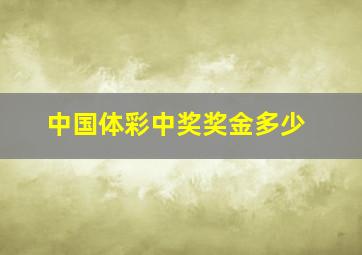 中国体彩中奖奖金多少